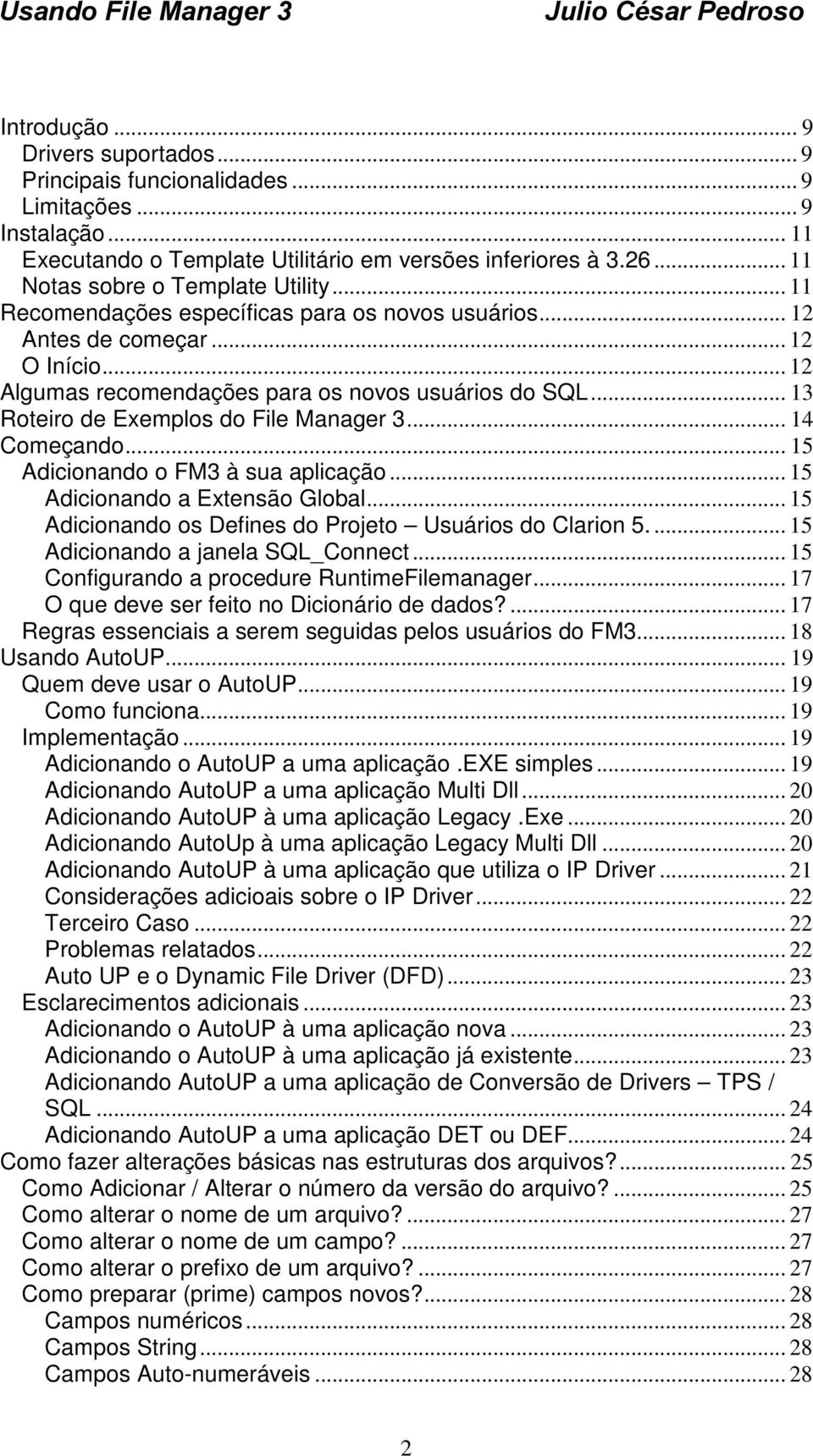 Usando File Manager 3 Julio César Pedroso

Introdução ... 9
Drivers suportados ... 9
Principais funcionalidades ... 9
Limitações ... 9
Instalação ... 11
Executando o Template Utilitário em versões inferiores à 3.26 ... 11
Notas sobre o Template Utility ... 11
Recomendações específicas para os novos usuários ... 12
Antes de começar ... 12
O Início ... 12
Algumas recomendações para os novos usuários do SQL ... 13
Roteiro de Exemplos do File Manager 3 ... 14
Começando ... 15
Adicionando o FM3 à sua aplicação ... 15
Adicionando a Extensão Global ... 15
Adicionando os Defines do Projeto – Usuários do Clarion 5. ... 15
Adicionando a janela SQL_Connect ... 15
Configurando a procedure RuntimeFilemanager ... 17
O que deve ser feito no Dicionário de dados? ... 17
Regras essenciais a serem seguidas pelos usuários do FM3 ... 18
Usando AutoUP ... 19
Quem deve usar o AutoUP ... 19
Como funciona ... 19
Implementação ... 19
Adicionando o AutoUP a uma aplicação .EXE simples ... 19
Adicionando AutoUP a uma aplicação Multi Dll ... 20
Adicionando AutoUP à uma aplicação Legacy .Exe ... 20
Adicionando AutoUp à uma aplicação Legacy Multi Dll ... 20
Adicionando AutoUP à uma aplicação que utiliza o IP Driver ... 21
Considerações adicioais sobre o IP Driver ... 22
Terceiro Caso ... 22
Problemas relatados ... 22
Auto UP e o Dynamic File Driver (DFD) ... 23
Esclarecimentos adicionais ... 23
Adicionando o AutoUP à uma aplicação nova ... 23
Adicionando o AutoUP à uma aplicação já existente ... 23
Adicionando AutoUP a uma aplicação de Conversão de Drivers – TPS / SQL ... 24
Adicionando AutoUP a uma aplicação DET ou DEF ... 24
Como fazer alterações básicas nas estruturas dos arquivos? ... 25
Como Adicionar / Alterar o número da versão do arquivo? ... 25
Como alterar o nome de um arquivo? ... 27
Como alterar o nome de um campo? ... 27
Como alterar o prefixo de um arquivo? ... 27
Como preparar (prime) campos novos? ... 28
Campos numéricos ... 28
Campos String ... 28
Campos Auto-numeráveis ... 28

2